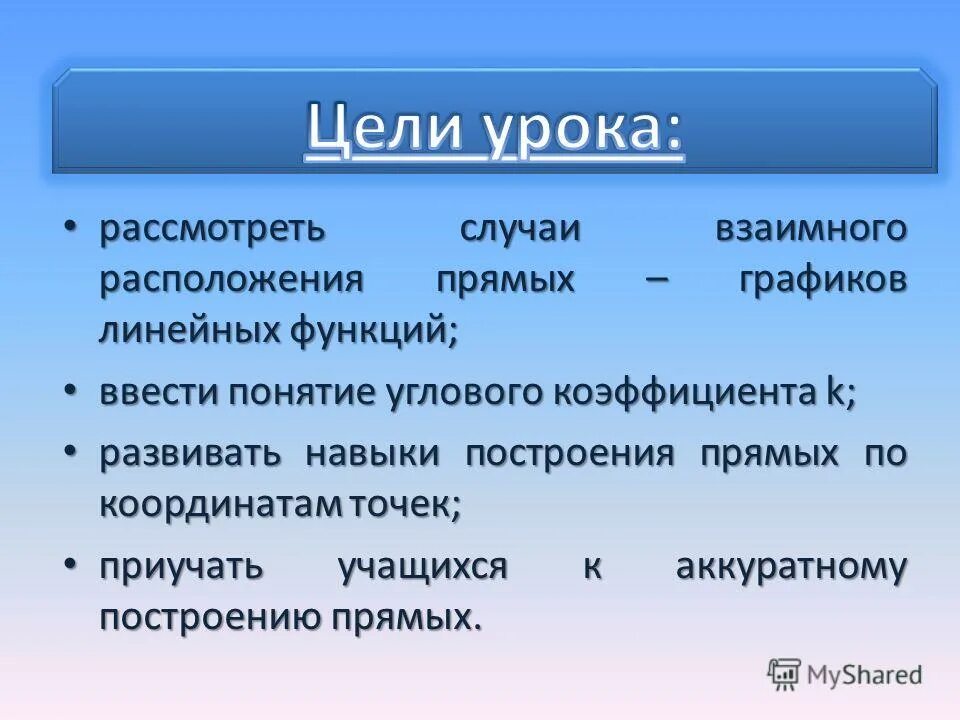 Цели урока:

• рассмотреть случаи взаимного расположения прямых – графиков линейных функций;

• ввести понятие углового коэффициента k;

• развивать навыки построения прямых по координатам точек;

• приучать учащихся к аккуратному построению прямых.

MyShared